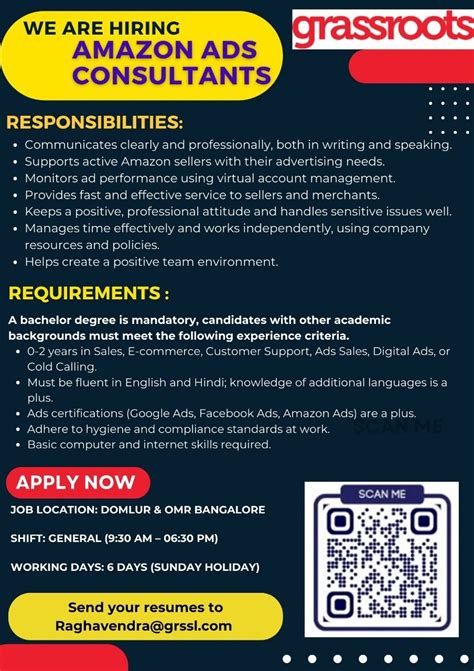 WE ARE HIRING
AMAZON ADS CONSULTANTS

grassroots

RESPONSIBILITIES:

- Communicates clearly and professionally, both in writing and speaking.
- Supports active Amazon sellers with their advertising needs.
- Monitors ad performance using virtual account management.
- Provides fast and effective service to sellers and merchants.
- Keeps a positive, professional attitude and handles sensitive issues well.
- Manages time effectively and works independently, using company resources and policies.
- Helps create a positive team environment.

REQUIREMENTS :

A bachelor degree is mandatory, candidates with other academic backgrounds must meet the following experience criteria.

- 0-2 years in Sales, E-commerce, Customer Support, Ads Sales, Digital Ads, or Cold Calling.
- Must be fluent in English and Hindi; knowledge of additional languages is a plus.
- Ads certifications (Google Ads, Facebook Ads, Amazon Ads) are a plus.
- Adhere to hygiene and compliance standards at work.
- Basic computer and internet skills required.

SCAN ME

APPLY NOW

JOB LOCATION: DOMLUR & OMR BANGALORE

SHIFT: GENERAL (9:30 AM – 06:30 PM)

WORKING DAYS: 6 DAYS (SUNDAY HOLIDAY)

SCAN ME

Send your resumes to Raghavendra@grssl.com